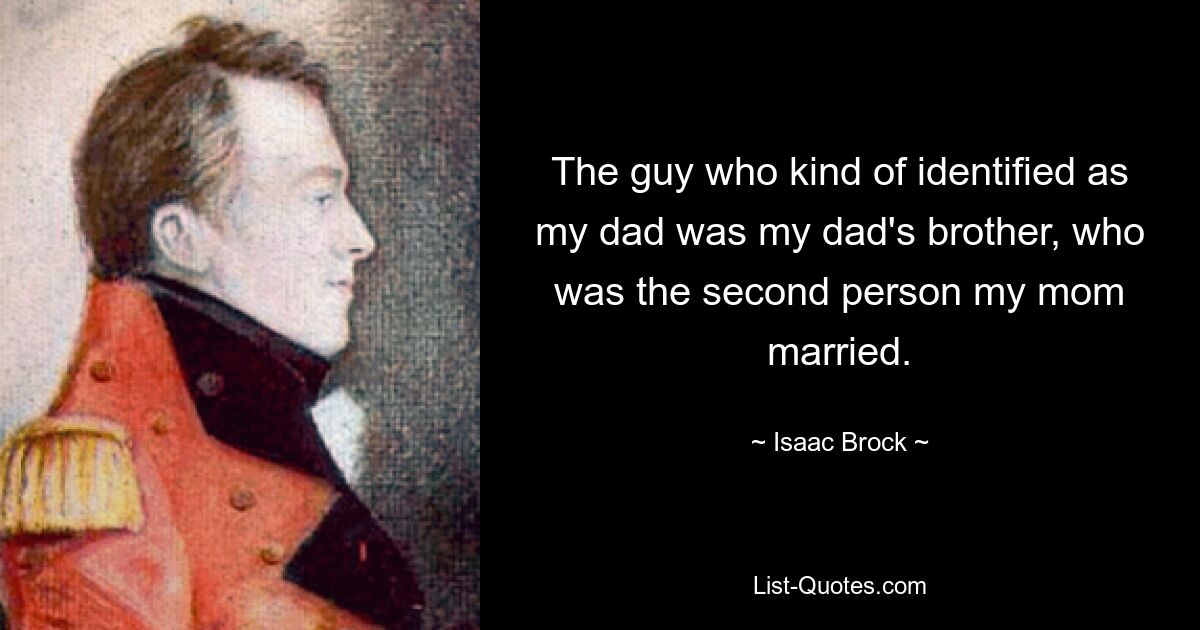 The guy who kind of identified as my dad was my dad's brother, who was the second person my mom married.

~ Isaac Brock ~

List-Quotes.com